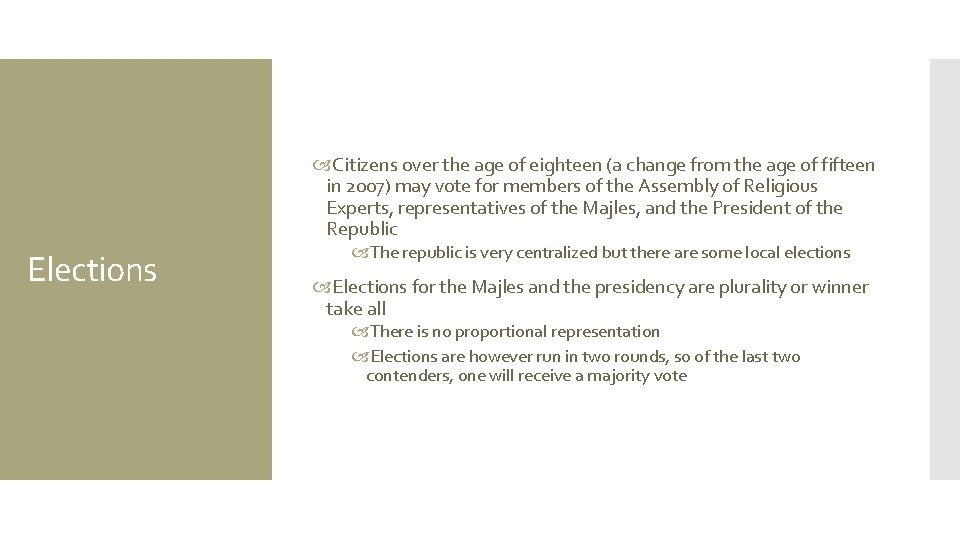 Elections

Citizens over the age of eighteen (a change from the age of fifteen in 2007) may vote for members of the Assembly of Religious Experts, representatives of the Majles, and the President of the Republic

The republic is very centralized but there are some local elections

Elections for the Majles and the presidency are plurality or winner take all

There is no proportional representation

Elections are however run in two rounds, so of the last two contenders, one will receive a majority vote